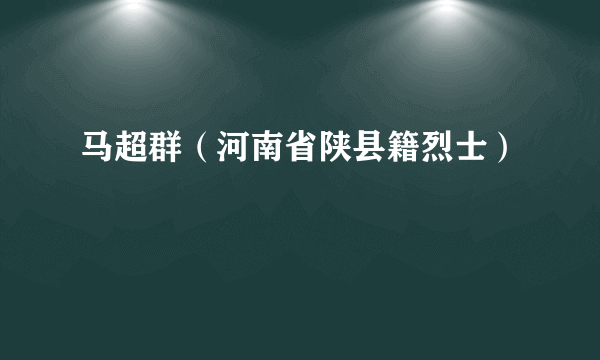 马超群（河南省陕县籍烈士）